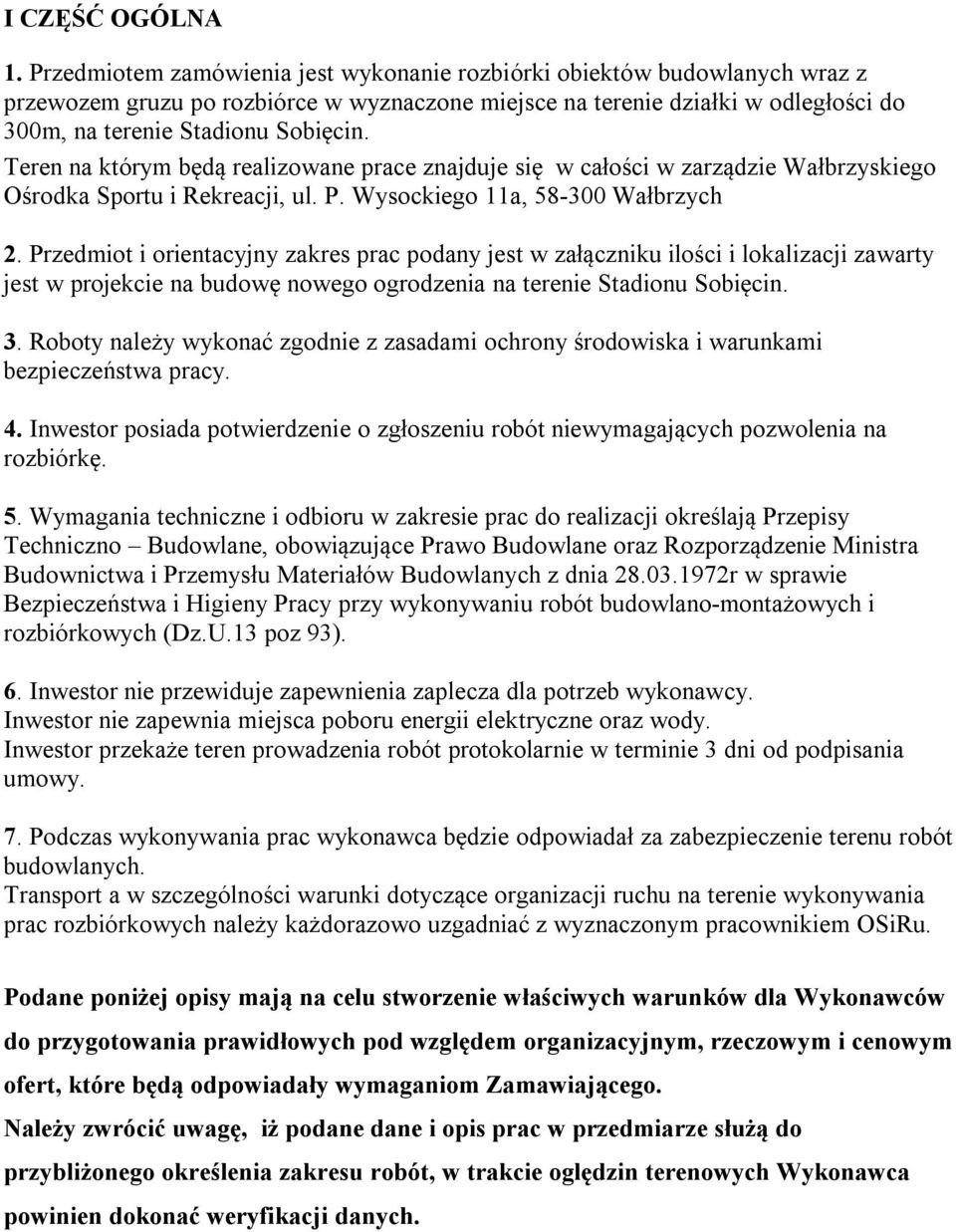 I CZĘŚĆ OGÓLNA

1. Przedmiotem zamówienia jest wykonanie rozbiórki obiektów budowlanych wraz z przewozem gruzu po rozbiórce w wyznaczone miejsce na terenie działki w odległości do 300m, na terenie Stadionu Sobięcin.
Teren na którym będą realizowane prace znajduje się w całości w zarządzie Wałbrzyskiego Ośrodka Sportu i Rekreacji, ul. P. Wysockiego 11a, 58-300 Wałbrzych

2. Przedmiot i orientacyjny zakres prac podany jest w załączniku ilości i lokalizacji zawarty jest w projekcie na budowę nowego ogrodzenia na terenie Stadionu Sobięcin.

3. Roboty należy wykonać zgodnie z zasadami ochrony środowiska i warunkami bezpieczeństwa pracy.

4. Inwestor posiada potwierdzenie o zgłoszeniu robót niewymagających pozwolenia na rozbiórkę.

5. Wymagania techniczne i odbioru w zakresie prac do realizacji określają Przepisy Techniczno – Budowlane, obowiązujące Prawo Budowlane oraz Rozporządzenie Ministra Budownictwa i Przemysłu Materiałów Budowlanych z dnia 28.03.1972r w sprawie Bezpieczeństwa i Higieny Pracy przy wykonywaniu robót budowlano-montażowych i rozbiórkowych (Dz.U.13 poz 93).

6. Inwestor nie przewiduje zapewnienia zaplecza dla potrzeb wykonawcy.
Inwestor nie zapewnia miejsca poboru energii elektryczne oraz wody.
Inwestor przekaże teren prowadzenia robót protokolarnie w terminie 3 dni od podpisania umowy.

7. Podczas wykonywania prac wykonawca będzie odpowiadał za zabezpieczenie terenu robót budowlanych.
Transport a w szczególności warunki dotyczące organizacji ruchu na terenie wykonywania prac rozbiórkowych należy każdorazowo uzgadniać z wyznaczonym pracownikiem OSiRu.

Podane poniżej opisy mają na celu stworzenie właściwych warunków dla Wykonawców do przygotowania prawidłowych pod względem organizacyjnym, rzeczowym i cenowym ofert, które będą odpowiadały wymaganiom Zamawiającego.
Należy zwrócić uwagę, iż podane dane i opis prac w przedmiarze służą do przybliżonego określenia zakresu robót, w trakcie oględzin terenowych Wykonawca powinien dokonać weryfikacji danych.